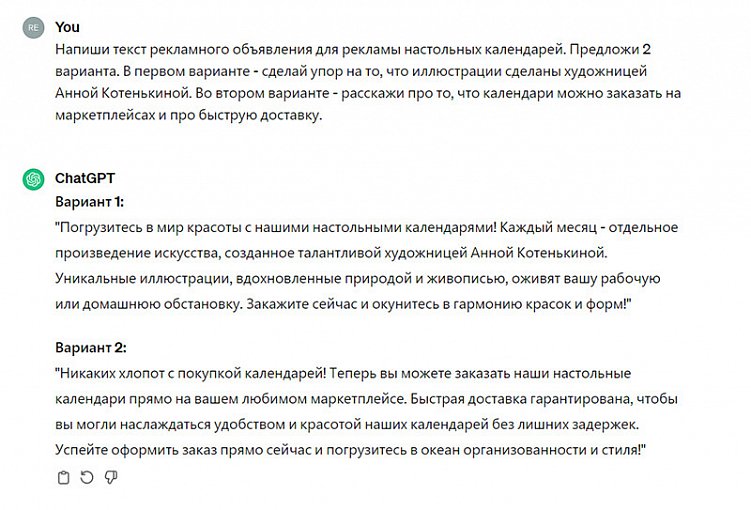 RE

You

Напиши текст рекламного объявления для рекламы настольных календарей. Предложи 2 варианта. В первом варианте - сделай упор на то, что иллюстрации сделаны художницей Анной Котенькиной. Во втором варианте - расскажи про то, что календари можно заказать на маркетплейсах и про быструю доставку.

ChatGPT

Вариант 1:

"Погрузитесь в мир красоты с нашими настольными календарями! Каждый месяц - отдельное произведение искусства, созданное талантливой художницей Анной Котенькиной. Уникальные иллюстрации, вдохновленные природой и живописью, оживят вашу рабочую или домашнюю обстановку. Закажите сейчас и окунитесь в гармонию красок и форм!"

Вариант 2:

"Никаких хлопот с покупкой календарей! Теперь вы можете заказать наши настольные календари прямо на вашем любимом маркетплейсе. Быстрая доставка гарантирована, чтобы вы могли наслаждаться удобством и красотой наших календарей без лишних задержек. Успейте оформить заказ прямо сейчас и погрузитесь в океан организованности и стиля!"